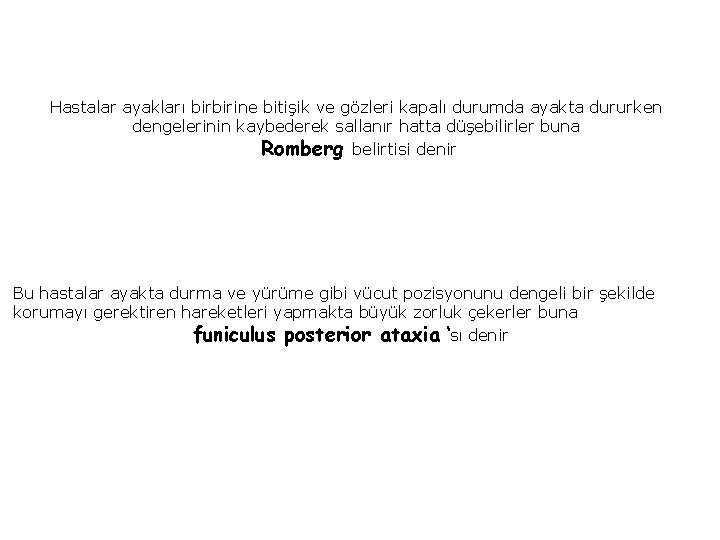 Hastalar ayakları birbirine bitişik ve gözleri kapalı durumda ayakta dururken dengelerinin kaybederek sallanır hatta düşebilirler buna Romberg belirtisi denir

Bu hastalar ayakta durma ve yürüme gibi vücut pozisyonunu dengeli bir şekilde korumayı gerektiren hareketleri yapmakta büyük zorluk çekerler buna funiculus posterior ataxia 'sı denir